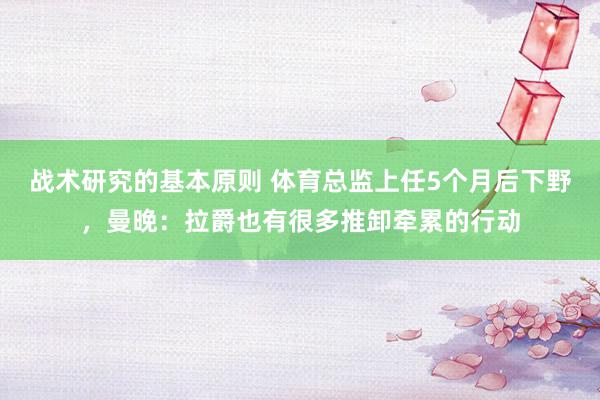 战术研究的基本原则 体育总监上任5个月后下野，曼晚：拉爵也有很多推卸牵累的行动